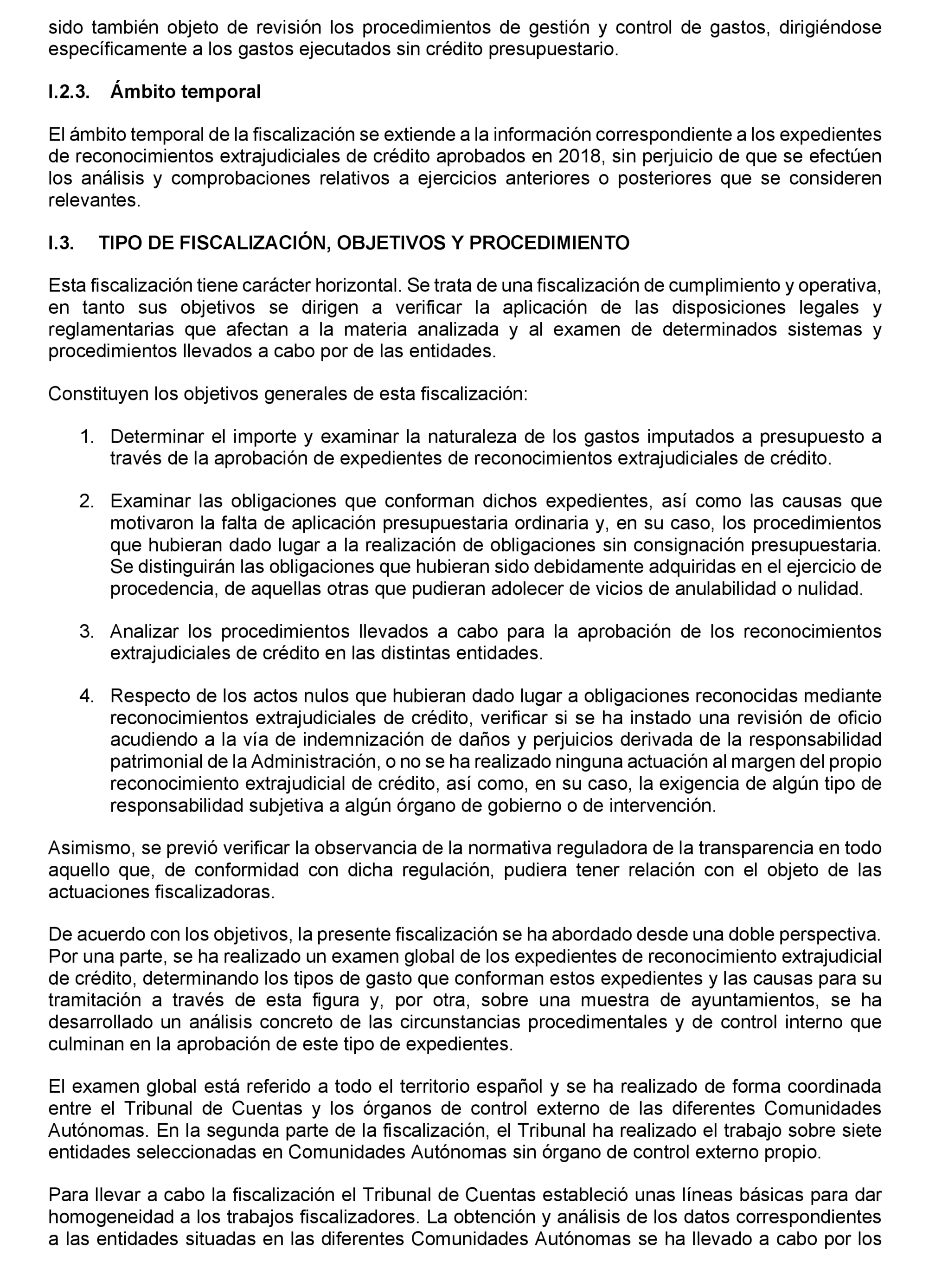 sido también objeto de revisión los procedimientos de gestión y control de gastos, dirigiéndose específicamente a los gastos ejecutados sin crédito presupuestario.

I.2.3. Ámbito temporal

El ámbito temporal de la fiscalización se extiende a la información correspondiente a los expedientes de reconocimientos extrajudiciales de crédito aprobados en 2018, sin perjuicio de que se efectúen los análisis y comprobaciones relativos a ejercicios anteriores o posteriores que se consideren relevantes.

I.3. TIPO DE FISCALIZACIÓN, OBJETIVOS Y PROCEDIMIENTO

Esta fiscalización tiene carácter horizontal. Se trata de una fiscalización de cumplimiento y operativa, en tanto sus objetivos se dirigen a verificar la aplicación de las disposiciones legales y reglamentarias que afectan a la materia analizada y al examen de determinados sistemas y procedimientos llevados a cabo por de las entidades.

Constituyen los objetivos generales de esta fiscalización:

1. Determinar el importe y examinar la naturaleza de los gastos imputados a presupuesto a través de la aprobación de expedientes de reconocimientos extrajudiciales de crédito.

2. Examinar las obligaciones que conforman dichos expedientes, así como las causas que motivaron la falta de aplicación presupuestaria ordinaria y, en su caso, los procedimientos que hubieran dado lugar a la realización de obligaciones sin consignación presupuestaria. Se distinguirán las obligaciones que hubieran sido debidamente adquiridas en el ejercicio de procedencia, de aquellas otras que pudieran adolecer de vicios de anulabilidad o nulidad.

3. Analizar los procedimientos llevados a cabo para la aprobación de los reconocimientos extrajudiciales de crédito en las distintas entidades.

4. Respecto de los actos nulos que hubieran dado lugar a obligaciones reconocidas mediante reconocimientos extrajudiciales de crédito, verificar si se ha instado una revisión de oficio acudiendo a la vía de indemnización de daños y perjuicios derivada de la responsabilidad patrimonial de la Administración, o no se ha realizado ninguna actuación al margen del propio reconocimiento extrajudicial de crédito, así como, en su caso, la exigencia de algún tipo de responsabilidad subjetiva a algún órgano de gobierno o de intervención.

Asimismo, se previó verificar la observancia de la normativa reguladora de la transparencia en todo aquello que, de conformidad con dicha regulación, pudiera tener relación con el objeto de las actuaciones fiscalizadoras.

De acuerdo con los objetivos, la presente fiscalización se ha abordado desde una doble perspectiva. Por una parte, se ha realizado un examen global de los expedientes de reconocimiento extrajudicial de crédito, determinando los tipos de gasto que conforman estos expedientes y las causas para su tramitación a través de esta figura y, por otra, sobre una muestra de ayuntamientos, se ha desarrollado un análisis concreto de las circunstancias procedimentales y de control interno que culminan en la aprobación de este tipo de expedientes.

El examen global está referido a todo el territorio español y se ha realizado de forma coordinada entre el Tribunal de Cuentas y los órganos de control externo de las diferentes Comunidades Autónomas. En la segunda parte de la fiscalización, el Tribunal ha realizado el trabajo sobre siete entidades seleccionadas en Comunidades Autónomas sin órgano de control externo propio.

Para llevar a cabo la fiscalización el Tribunal de Cuentas estableció unas líneas básicas para dar homogeneidad a los trabajos fiscalizadores. La obtención y análisis de los datos correspondientes a las entidades situadas en las diferentes Comunidades Autónomas se ha llevado a cabo por los